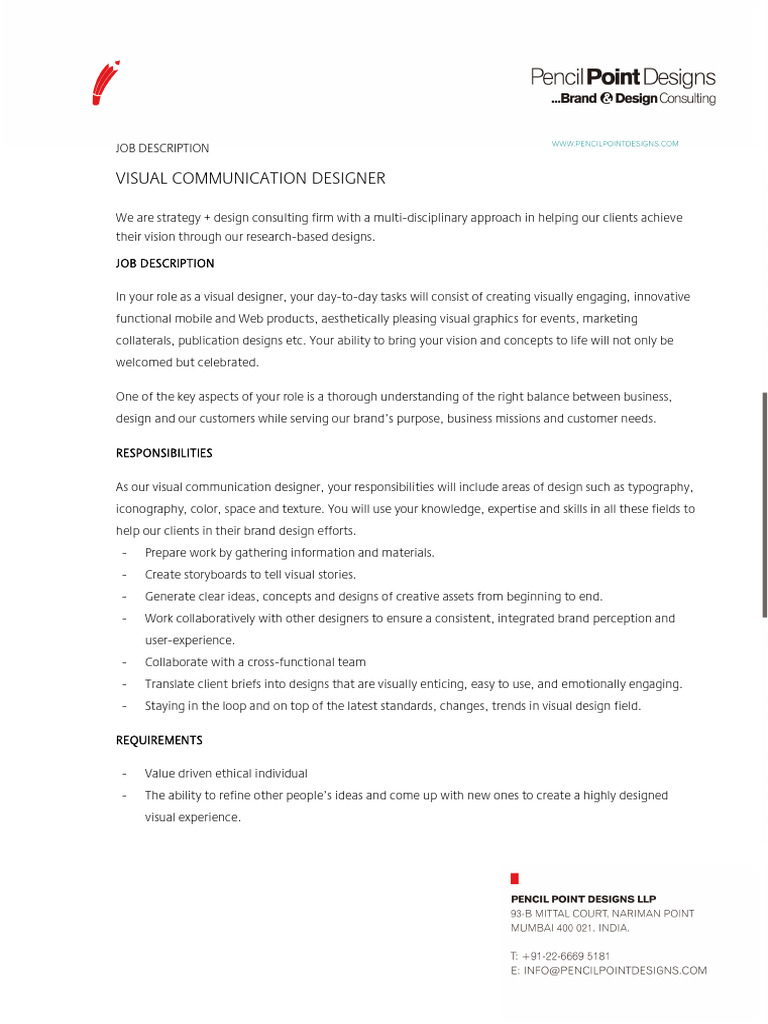 Pencil Point Designs
...Brand & Design Consulting

JOB DESCRIPTION

WWW.PENCILPOINTDESIGNS.COM

VISUAL COMMUNICATION DESIGNER

We are strategy + design consulting firm with a multi-disciplinary approach in helping our clients achieve their vision through our research-based designs.

JOB DESCRIPTION

In your role as a visual designer, your day-to-day tasks will consist of creating visually engaging, innovative functional mobile and Web products, aesthetically pleasing visual graphics for events, marketing collaterals, publication designs etc. Your ability to bring your vision and concepts to life will not only be welcomed but celebrated.

One of the key aspects of your role is a thorough understanding of the right balance between business, design and our customers while serving our brand's purpose, business missions and customer needs.

RESPONSIBILITIES

As our visual communication designer, your responsibilities will include areas of design such as typography, iconography, color, space and texture. You will use your knowledge, expertise and skills in all these fields to help our clients in their brand design efforts.
- Prepare work by gathering information and materials.
- Create storyboards to tell visual stories.
- Generate clear ideas, concepts and designs of creative assets from beginning to end.
- Work collaboratively with other designers to ensure a consistent, integrated brand perception and user-experience.
- Collaborate with a cross-functional team
- Translate client briefs into designs that are visually enticing, easy to use, and emotionally engaging.
- Staying in the loop and on top of the latest standards, changes, trends in visual design field.

REQUIREMENTS

- Value driven ethical individual
- The ability to refine other people's ideas and come up with new ones to create a highly designed visual experience.

PENCIL POINT DESIGNS LLP
93-B MITTAL COURT, NARIMAN POINT
MUMBAI 400 021. INDIA.

T: +91-22-6669 5181
E: INFO@PENCILPOINTDESIGNS.COM